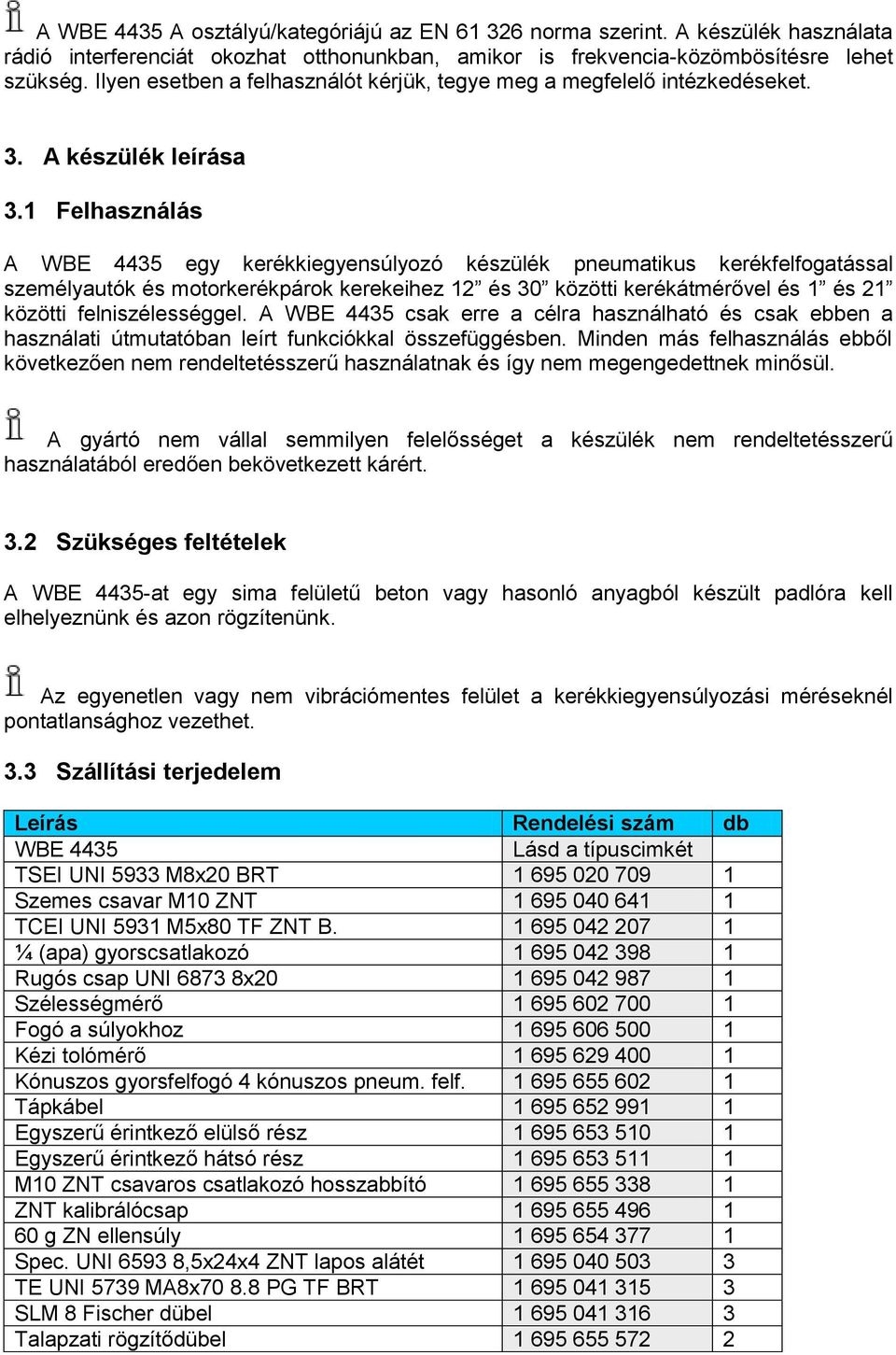 A WBE 4435 A osztályú/kategóriájú az EN 61 326 norma szerint. A készülék használata rádió interferenciát okozhat otthonunkban, amikor is frekvencia-közömbösítésre lehet szükség. Ilyen esetben a felhasználót kérjük, tegye meg a megfelelő intézkedéseket.

3. A készülék leírása

3.1 Felhasználás

A WBE 4435 egy kerékkiegyensúlyozó készülék pneumatikus kerékfelfogatással személyautók és motorkerékpárok kerekeihez 12” és 30” közötti kerékátmérővel és 1” és 21” közötti felniszélességgel. A WBE 4435 csak erre a célra használható és csak ebben a használati útmutatóban leírt funkciókkal összefüggésben. Minden más felhasználás ebből következően nem rendeltetésszerű használatnak és így nem megengedettnek minősül.

A gyártó nem vállal semmilyen felelősséget a készülék nem rendeltetésszerű használatából eredően bekövetkezett kárért.

3.2 Szükséges feltételek

A WBE 4435-at egy sima felületű beton vagy hasonló anyagból készült padlóra kell elhelyeznünk és azon rögzítenünk.

Az egyenetlen vagy nem vibrációmentes felület a kerékkiegyensúlyozási méréseknél pontatlansághoz vezethet.

3.3 Szállítási terjedelem

| Leírás | Rendelési szám | db |
|---|---|---|
| WBE 4435 | Lásd a típuscimkét | |
| TSEI UNI 5933 M8x20 BRT | 1 695 020 709 | 1 |
| Szemes csavar M10 ZNT | 1 695 040 641 | 1 |
| TCEI UNI 5931 M5x80 TF ZNT B. | 1 695 042 207 | 1 |
| ¼ (apa) gyorscsatlakozó | 1 695 042 398 | 1 |
| Rugós csap UNI 6873 8x20 | 1 695 042 987 | 1 |
| Szélességmérő | 1 695 602 700 | 1 |
| Fogó a súlyokhoz | 1 695 606 500 | 1 |
| Kézi tolómérő | 1 695 629 400 | 1 |
| Kónuszos gyorsfelfogó 4 kónuszos pneum. felf. | 1 695 655 602 | 1 |
| Tápkábel | 1 695 652 991 | 1 |
| Egyszerű érintkező elülső rész | 1 695 653 510 | 1 |
| Egyszerű érintkező hátsó rész | 1 695 653 511 | 1 |
| M10 ZNT csavaros csatlakozó hosszabbító | 1 695 655 338 | 1 |
| ZNT kalibrálócsap | 1 695 655 496 | 1 |
| 60 g ZN ellensúly | 1 695 654 377 | 1 |
| Spec. UNI 6593 8,5x24x4 ZNT lapos alátét | 1 695 040 503 | 3 |
| TE UNI 5739 MA8x70 8.8 PG TF BRT | 1 695 041 315 | 3 |
| SLM 8 Fischer dübel | 1 695 041 316 | 3 |
| Talapzati rögzítődübel | 1 695 655 572 | 2 |